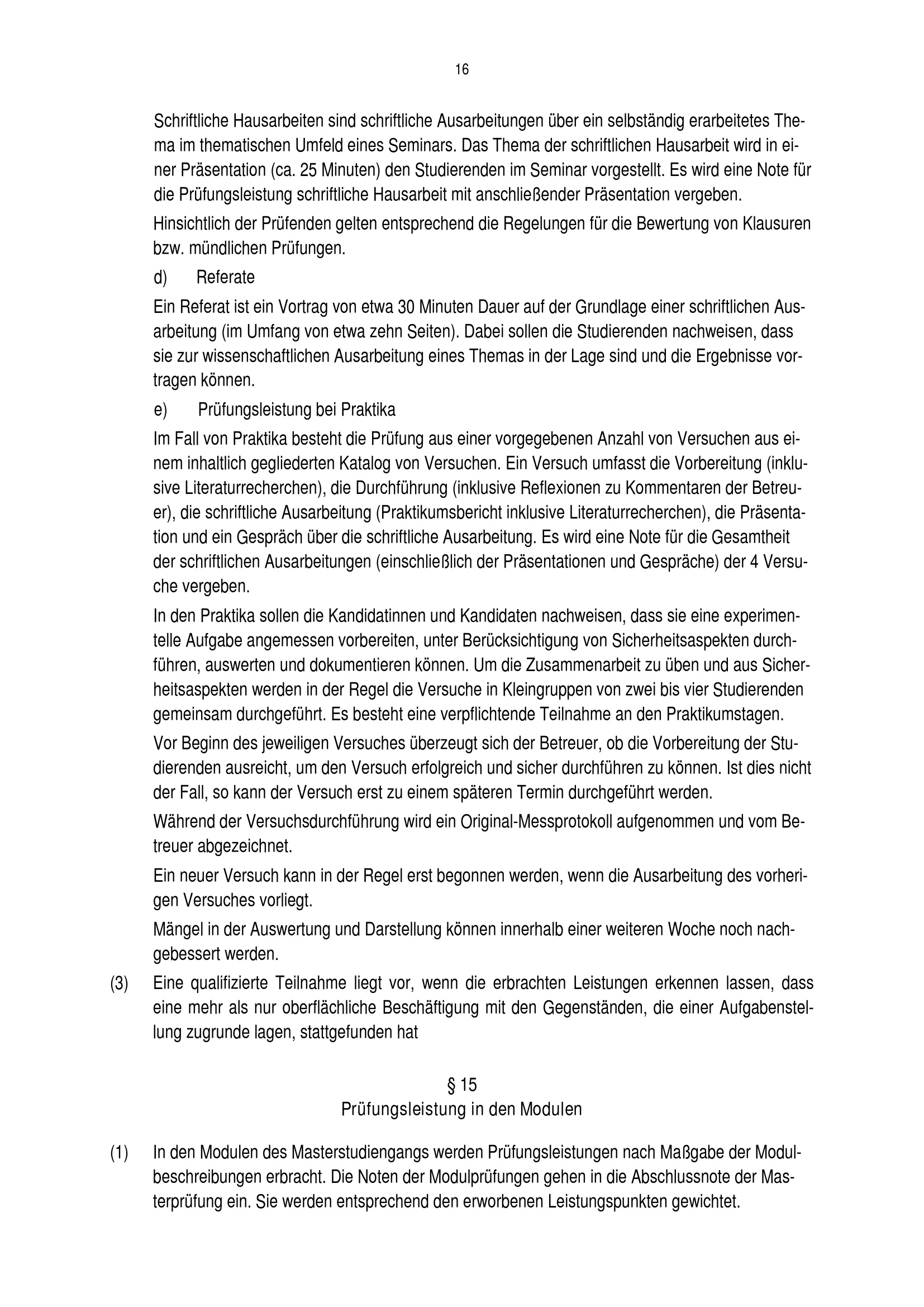 16

Schriftliche Hausarbeiten sind schriftliche Ausarbeitungen über ein selbständig erarbeitetes Thema im thematischen Umfeld eines Seminars. Das Thema der schriftlichen Hausarbeit wird in einer Präsentation (ca. 25 Minuten) den Studierenden im Seminar vorgestellt. Es wird eine Note für die Prüfungsleistung schriftliche Hausarbeit mit anschließender Präsentation vergeben.

Hinsichtlich der Prüfenden gelten entsprechend die Regelungen für die Bewertung von Klausuren bzw. mündlichen Prüfungen.

d) Referate

Ein Referat ist ein Vortrag von etwa 30 Minuten Dauer auf der Grundlage einer schriftlichen Ausarbeitung (im Umfang von etwa zehn Seiten). Dabei sollen die Studierenden nachweisen, dass sie zur wissenschaftlichen Ausarbeitung eines Themas in der Lage sind und die Ergebnisse vortragen können.

e) Prüfungsleistung bei Praktika

Im Fall von Praktika besteht die Prüfung aus einer vorgegebenen Anzahl von Versuchen aus einem inhaltlich gegliederten Katalog von Versuchen. Ein Versuch umfasst die Vorbereitung (inklusive Literaturrecherchen), die Durchführung (inklusive Reflexionen zu Kommentaren der Betreuer), die schriftliche Ausarbeitung (Praktikumsbericht inklusive Literaturrecherchen), die Präsentation und ein Gespräch über die schriftliche Ausarbeitung. Es wird eine Note für die Gesamtheit der schriftlichen Ausarbeitungen (einschließlich der Präsentationen und Gespräche) der 4 Versuche vergeben.

In den Praktika sollen die Kandidatinnen und Kandidaten nachweisen, dass sie eine experimentelle Aufgabe angemessen vorbereiten, unter Berücksichtigung von Sicherheitsaspekten durchführen, auswerten und dokumentieren können. Um die Zusammenarbeit zu üben und aus Sicherheitsaspekten werden in der Regel die Versuche in Kleingruppen von zwei bis vier Studierenden gemeinsam durchgeführt. Es besteht eine verpflichtende Teilnahme an den Praktikumstagen.

Vor Beginn des jeweiligen Versuches überzeugt sich der Betreuer, ob die Vorbereitung der Studierenden ausreicht, um den Versuch erfolgreich und sicher durchführen zu können. Ist dies nicht der Fall, so kann der Versuch erst zu einem späteren Termin durchgeführt werden.

Während der Versuchsdurchführung wird ein Original-Messprotokoll aufgenommen und vom Betreuer abgezeichnet.

Ein neuer Versuch kann in der Regel erst begonnen werden, wenn die Ausarbeitung des vorherigen Versuches vorliegt.

Mängel in der Auswertung und Darstellung können innerhalb einer weiteren Woche noch nachgebessert werden.

(3) Eine qualifizierte Teilnahme liegt vor, wenn die erbrachten Leistungen erkennen lassen, dass eine mehr als nur oberflächliche Beschäftigung mit den Gegenständen, die einer Aufgabenstellung zugrunde lagen, stattgefunden hat

§ 15
Prüfungsleistung in den Modulen

(1) In den Modulen des Masterstudiengangs werden Prüfungsleistungen nach Maßgabe der Modulbeschreibungen erbracht. Die Noten der Modulprüfungen gehen in die Abschlussnote der Masterprüfung ein. Sie werden entsprechend den erworbenen Leistungspunkten gewichtet.